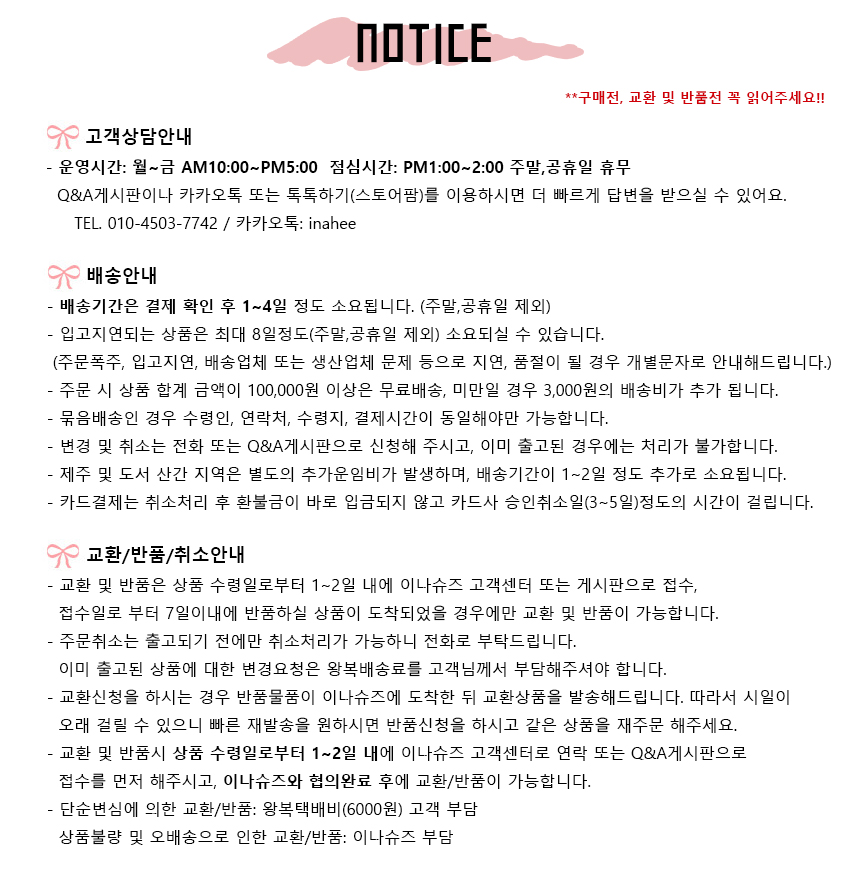 NOTICE

**구매전, 교환 및 반품전 꼭 읽어주세요!!

고객상담안내

- 운영시간: 월~금 AM10:00~PM5:00 점심시간: PM1:00~2:00 주말,공휴일 휴무
Q&A게시판이나 카카오톡 또는 톡톡하기(스토어팜)를 이용하시면 더 빠르게 답변을 받으실 수 있어요.
TEL. 010-4503-7742 / 카카오톡: inahee

배송안내

- 배송기간은 결제 확인 후 1~4일 정도 소요됩니다. (주말,공휴일 제외)
- 입고지연되는 상품은 최대 8일정도(주말,공휴일 제외) 소요되실 수 있습니다.
(주문폭주, 입고지연, 배송업체 또는 생산업체 문제 등으로 지연, 품절이 될 경우 개별문자로 안내해드립니다.)
- 주문 시 상품 합계 금액이 100,000원 이상은 무료배송, 미만일 경우 3,000원의 배송비가 추가 됩니다.
- 묶음배송인 경우 수령인, 연락처, 수령지, 결제시간이 동일해야만 가능합니다.
- 변경 및 취소는 전화 또는 Q&A게시판으로 신청해 주시고, 이미 출고된 경우에는 처리가 불가합니다.
- 제주 및 도서 산간 지역은 별도의 추가운임비가 발생하며, 배송기간이 1~2일 정도 추가로 소요됩니다.
- 카드결제는 취소처리 후 환불금이 바로 입금되지 않고 카드사 승인취소일(3~5일)정도의 시간이 걸립니다.

교환/반품/취소안내

- 교환 및 반품은 상품 수령일로부터 1~2일 내에 이나슈즈 고객센터 또는 게시판으로 접수,
접수일로 부터 7일이내에 반품하실 상품이 도착되었을 경우에만 교환 및 반품이 가능합니다.
- 주문취소는 출고되기 전에만 취소처리가 가능하니 전화로 부탁드립니다.
이미 출고된 상품에 대한 변경요청은 왕복배송료를 고객님께서 부담해주셔야 합니다.
- 교환신청을 하시는 경우 반품물품이 이나슈즈에 도착한 뒤 교환상품을 발송해드립니다. 따라서 시일이
오래 걸릴 수 있으니 빠른 재발송을 원하시면 반품신청을 하시고 같은 상품을 재주문 해주세요.
- 교환 및 반품시 상품 수령일로부터 1~2일 내에 이나슈즈 고객센터로 연락 또는 Q&A게시판으로
접수를 먼저 해주시고, 이나슈즈와 협의완료 후에 교환/반품이 가능합니다.
- 단순변심에 의한 교환/반품: 왕복택배비(6000원) 고객 부담
상품불량 및 오배송으로 인한 교환/반품: 이나슈즈 부담